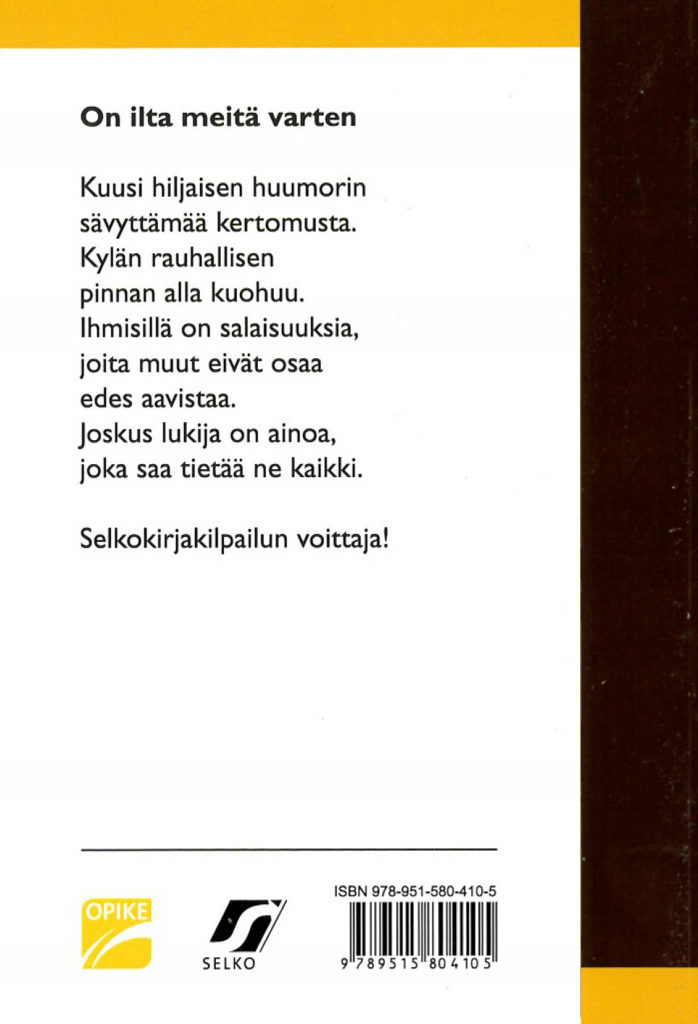 On ilta meitä varten

Kuusi hiljaisen huumorin sävyttämää kertomusta. Kylän rauhallisen pinnan alla kuohuu. Ihmisillä on salaisuuksia, joita muut eivät osaa edes aavistaa. Joskus lukija on ainoa, joka saa tietää ne kaikki.

Selkokirjakilpailun voittaja!

OPIKE

SELKO

ISBN 978-951-580-410-5

9 789515 804105